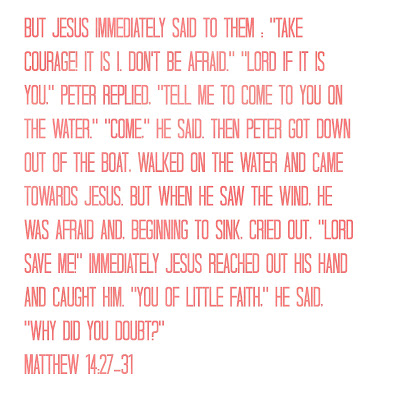 BUT JESUS IMMEDIATELY SAID TO THEM : "TAKE COURAGE! IT IS I. DON'T BE AFRAID." "LORD IF IT IS YOU." PETER REPLIED. "TELL ME TO COME TO YOU ON THE WATER." "COME." HE SAID. THEN PETER GOT DOWN OUT OF THE BOAT. WALKED ON THE WATER AND CAME TOWARDS JESUS. BUT WHEN HE SAW THE WIND. HE WAS AFRAID AND. BEGINNING TO SINK. CRIED OUT. "LORD SAVE ME!" IMMEDIATELY JESUS REACHED OUT HIS HAND AND CAUGHT HIM. "YOU OF LITTLE FAITH." HE SAID. "WHY DID YOU DOUBT?"
MATTHEW 14:27-31